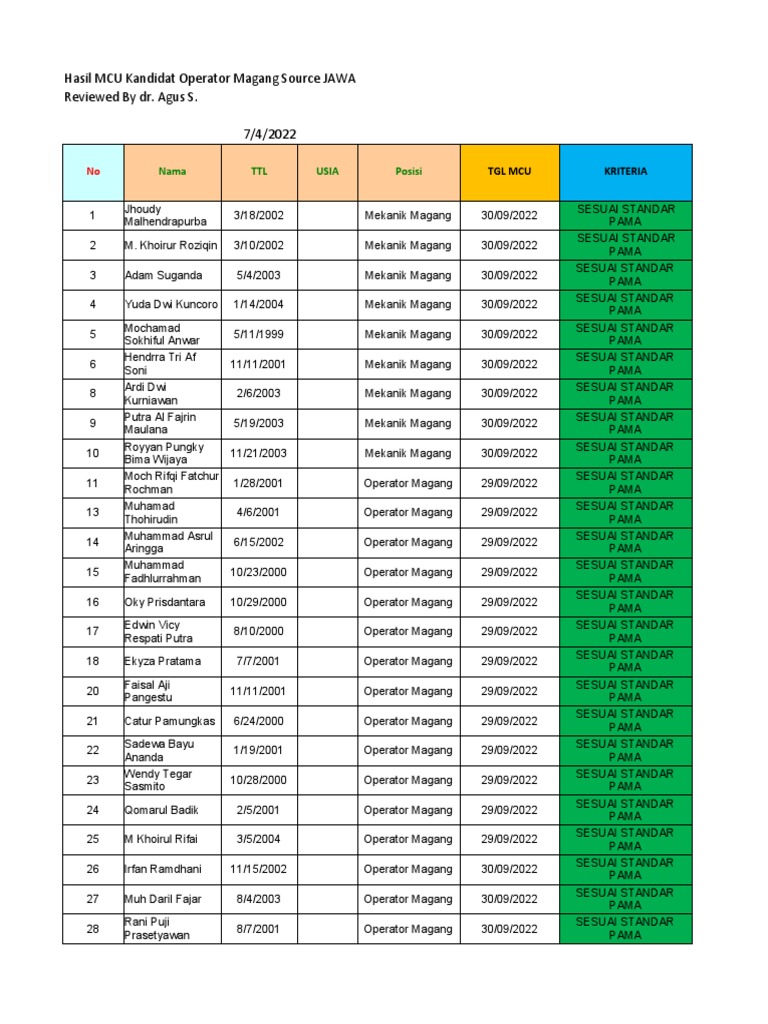 Hasil MCU Kandidat Operator Magang Source JAWA
Reviewed By dr. Agus S.

7/4/2022

| No | Nama | TTL | USIA | Posisi | TGL MCU | KRITERIA |
|---|---|---|---|---|---|---|
| 1 | Jhoudy Malhendrapurba | 3/18/2002 | | Mekanik Magang | 30/09/2022 | SESUAI STANDAR PAMA |
| 2 | M. Khoirur Roziqin | 3/10/2002 | | Mekanik Magang | 30/09/2022 | SESUAI STANDAR PAMA |
| 3 | Adam Suganda | 5/4/2003 | | Mekanik Magang | 30/09/2022 | SESUAI STANDAR PAMA |
| 4 | Yuda Dwi Kuncoro | 1/14/2004 | | Mekanik Magang | 30/09/2022 | SESUAI STANDAR PAMA |
| 5 | Mochamad Sokhiful Anwar | 5/11/1999 | | Mekanik Magang | 30/09/2022 | SESUAI STANDAR PAMA |
| 6 | Hendrra Tri Af Soni | 11/11/2001 | | Mekanik Magang | 30/09/2022 | SESUAI STANDAR PAMA |
| 8 | Ardi Dwi Kurniawan | 2/6/2003 | | Mekanik Magang | 30/09/2022 | SESUAI STANDAR PAMA |
| 9 | Putra Al Fajrin Maulana | 5/19/2003 | | Mekanik Magang | 30/09/2022 | SESUAI STANDAR PAMA |
| 10 | Royyan Pungky Bima Wijaya | 11/21/2003 | | Mekanik Magang | 30/09/2022 | SESUAI STANDAR PAMA |
| 11 | Moch Rifqi Fatchur Rochman | 1/28/2001 | | Operator Magang | 29/09/2022 | SESUAI STANDAR PAMA |
| 13 | Muhamad Thohirudin | 4/6/2001 | | Operator Magang | 29/09/2022 | SESUAI STANDAR PAMA |
| 14 | Muhammad Asrul Aringga | 6/15/2002 | | Operator Magang | 29/09/2022 | SESUAI STANDAR PAMA |
| 15 | Muhammad Fadhlurrahman | 10/23/2000 | | Operator Magang | 29/09/2022 | SESUAI STANDAR PAMA |
| 16 | Oky Prisdantara | 10/29/2000 | | Operator Magang | 29/09/2022 | SESUAI STANDAR PAMA |
| 17 | Edwin Vicy Respati Putra | 8/10/2000 | | Operator Magang | 29/09/2022 | SESUAI STANDAR PAMA |
| 18 | Ekyza Pratama | 7/7/2001 | | Operator Magang | 29/09/2022 | SESUAI STANDAR PAMA |
| 20 | Faisal Aji Pangestu | 11/11/2001 | | Operator Magang | 29/09/2022 | SESUAI STANDAR PAMA |
| 21 | Catur Pamungkas | 6/24/2000 | | Operator Magang | 29/09/2022 | SESUAI STANDAR PAMA |
| 22 | Sadewa Bayu Ananda | 1/19/2001 | | Operator Magang | 29/09/2022 | SESUAI STANDAR PAMA |
| 23 | Wendy Tegar Sasmito | 10/28/2000 | | Operator Magang | 29/09/2022 | SESUAI STANDAR PAMA |
| 24 | Qomarul Badik | 2/5/2001 | | Operator Magang | 29/09/2022 | SESUAI STANDAR PAMA |
| 25 | M Khoirul Rifai | 3/5/2004 | | Operator Magang | 29/09/2022 | SESUAI STANDAR PAMA |
| 26 | Irfan Ramdhani | 11/15/2002 | | Operator Magang | 30/09/2022 | SESUAI STANDAR PAMA |
| 27 | Muh Daril Fajar | 8/4/2003 | | Operator Magang | 30/09/2022 | SESUAI STANDAR PAMA |
| 28 | Rani Puji Prasetyawan | 8/7/2001 | | Operator Magang | 30/09/2022 | SESUAI STANDAR PAMA |